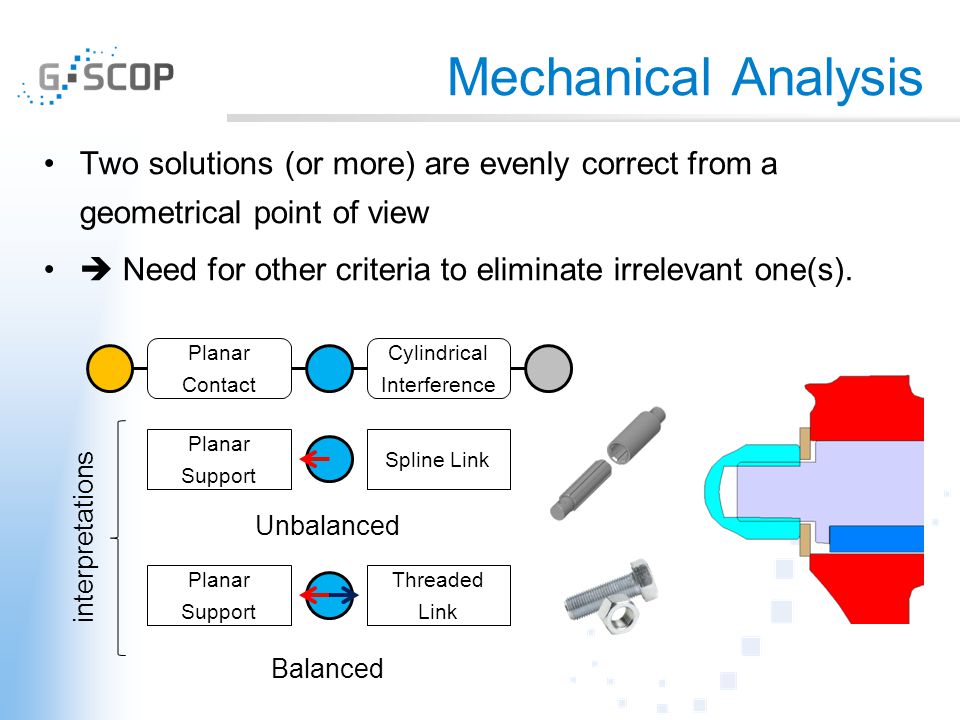 G-SCOP

Mechanical Analysis

• Two solutions (or more) are evenly correct from a geometrical point of view

• ➔ Need for other criteria to eliminate irrelevant one(s).

Planar Contact

Cylindrical Interference

interpretations

Planar Support

Spline Link

Unbalanced

Planar Support

Threaded Link

Balanced